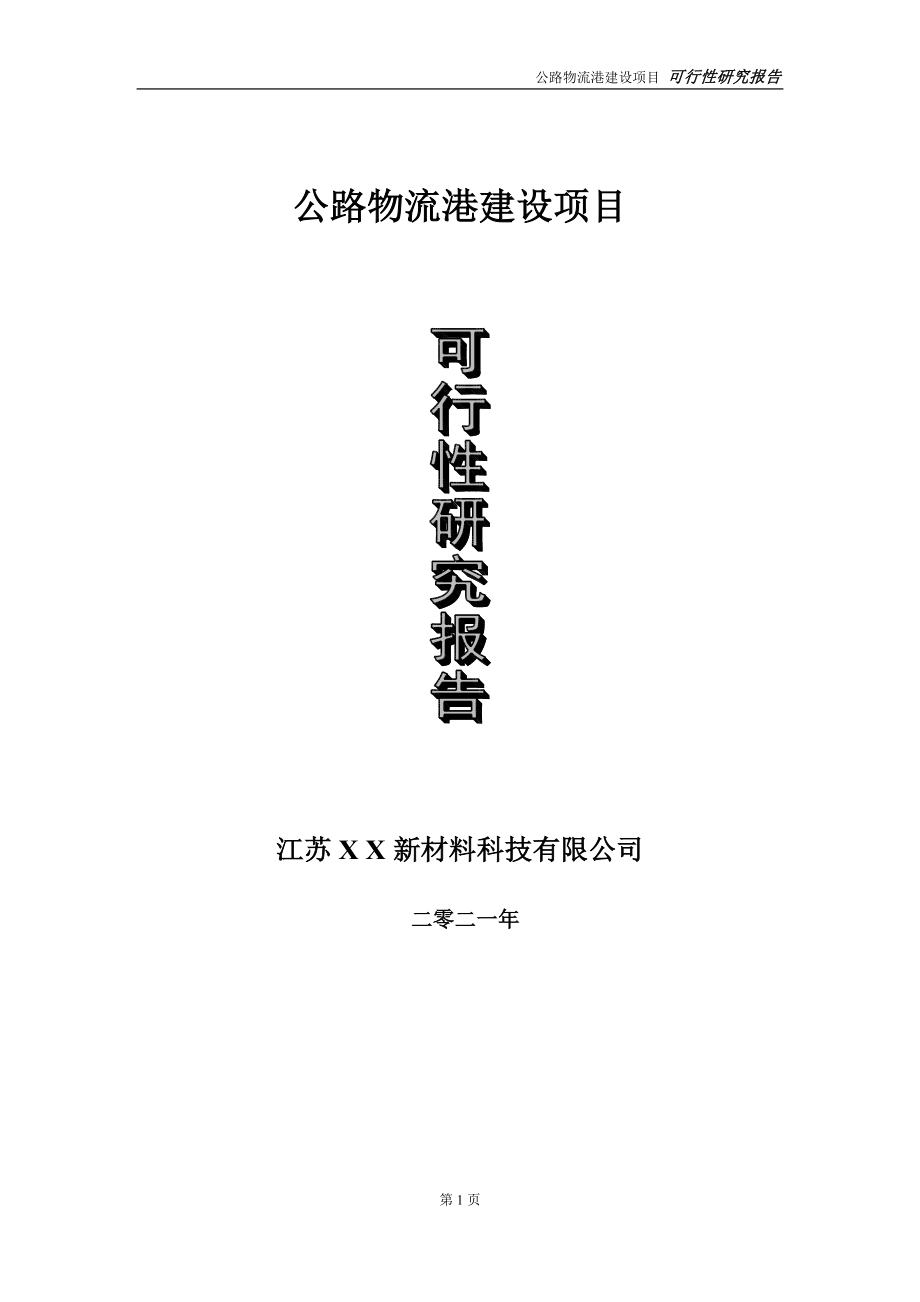 公路物流港建设项目 可行性研究报告

公路物流港建设项目

可行性研究报告

江苏 X X 新材料科技有限公司

二零二一年

第 1 页